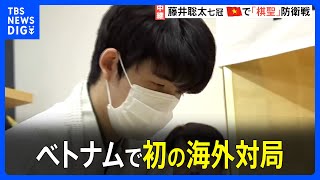 TBS NEWS DIG

中継 藤井聡太七冠 で「棋聖」防衛戦

ベトナムで初の海外対局